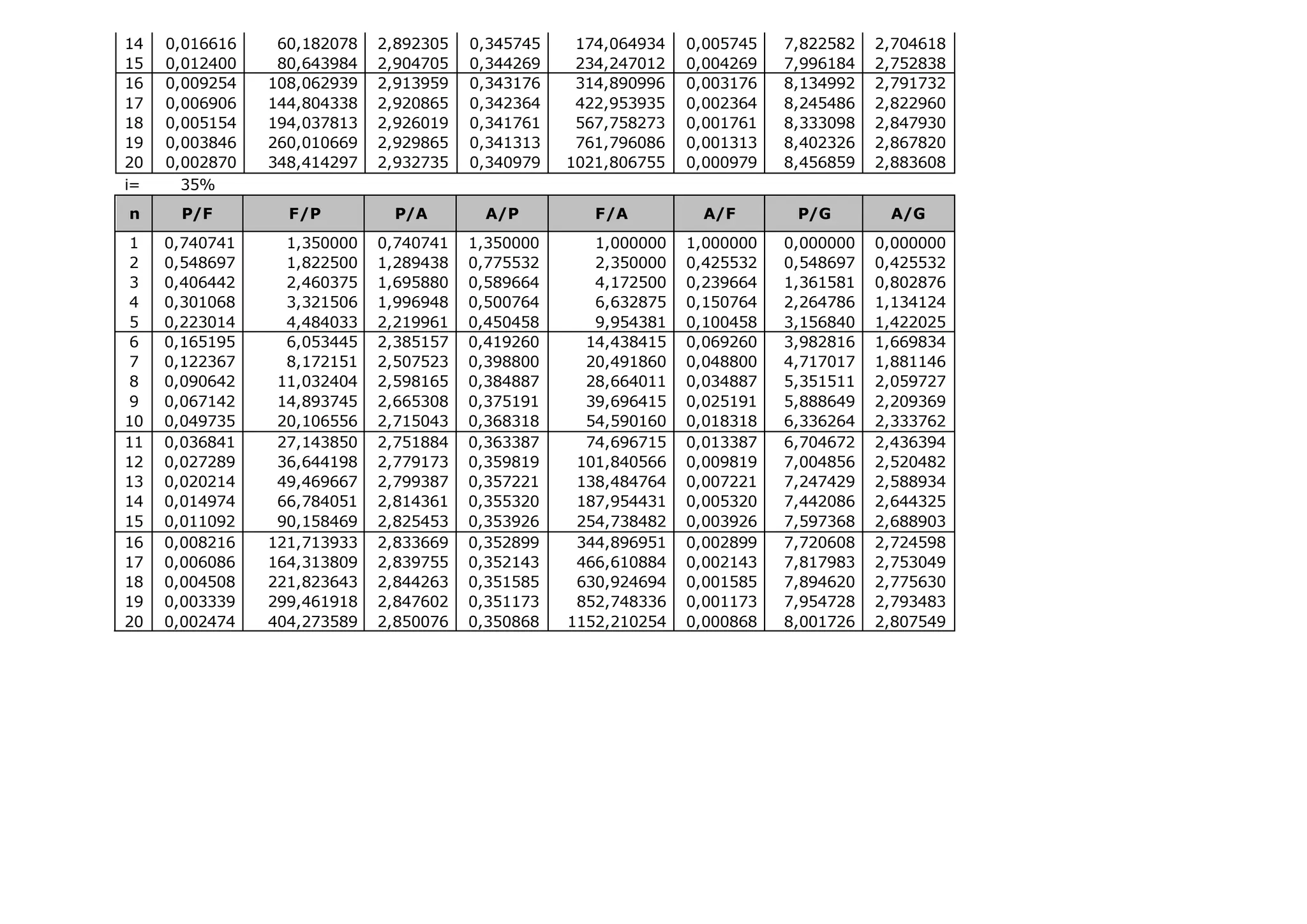 | 14 | 0,016616 | 60,182078 | 2,892305 | 0,345745 | 174,064934 | 0,005745 | 7,822582 | 2,704618 |
|---|---|---|---|---|---|---|---|---|
| 15 | 0,012400 | 80,643984 | 2,904705 | 0,344269 | 234,247012 | 0,004269 | 7,996184 | 2,752838 |
| 16 | 0,009254 | 108,062939 | 2,913959 | 0,343176 | 314,890996 | 0,003176 | 8,134992 | 2,791732 |
| 17 | 0,006906 | 144,804338 | 2,920865 | 0,342364 | 422,953935 | 0,002364 | 8,245486 | 2,822960 |
| 18 | 0,005154 | 194,037813 | 2,926019 | 0,341761 | 567,758273 | 0,001761 | 8,333098 | 2,847930 |
| 19 | 0,003846 | 260,010669 | 2,929865 | 0,341313 | 761,796086 | 0,001313 | 8,402326 | 2,867820 |
| 20 | 0,002870 | 348,414297 | 2,932735 | 0,340979 | 1021,806755 | 0,000979 | 8,456859 | 2,883608 |

i= 35%

| n | P/F | F/P | P/A | A/P | F/A | A/F | P/G | A/G |
|---|---|---|---|---|---|---|---|---|
| 1 | 0,740741 | 1,350000 | 0,740741 | 1,350000 | 1,000000 | 1,000000 | 0,000000 | 0,000000 |
| 2 | 0,548697 | 1,822500 | 1,289438 | 0,775532 | 2,350000 | 0,425532 | 0,548697 | 0,425532 |
| 3 | 0,406442 | 2,460375 | 1,695880 | 0,589664 | 4,172500 | 0,239664 | 1,361581 | 0,802876 |
| 4 | 0,301068 | 3,321506 | 1,996948 | 0,500764 | 6,632875 | 0,150764 | 2,264786 | 1,134124 |
| 5 | 0,223014 | 4,484033 | 2,219961 | 0,450458 | 9,954381 | 0,100458 | 3,156840 | 1,422025 |
| 6 | 0,165195 | 6,053445 | 2,385157 | 0,419260 | 14,438415 | 0,069260 | 3,982816 | 1,669834 |
| 7 | 0,122367 | 8,172151 | 2,507523 | 0,398800 | 20,491860 | 0,048800 | 4,717017 | 1,881146 |
| 8 | 0,090642 | 11,032404 | 2,598165 | 0,384887 | 28,664011 | 0,034887 | 5,351511 | 2,059727 |
| 9 | 0,067142 | 14,893745 | 2,665308 | 0,375191 | 39,696415 | 0,025191 | 5,888649 | 2,209369 |
| 10 | 0,049735 | 20,106556 | 2,715043 | 0,368318 | 54,590160 | 0,018318 | 6,336264 | 2,333762 |
| 11 | 0,036841 | 27,143850 | 2,751884 | 0,363387 | 74,696715 | 0,013387 | 6,704672 | 2,436394 |
| 12 | 0,027289 | 36,644198 | 2,779173 | 0,359819 | 101,840566 | 0,009819 | 7,004856 | 2,520482 |
| 13 | 0,020214 | 49,469667 | 2,799387 | 0,357221 | 138,484764 | 0,007221 | 7,247429 | 2,588934 |
| 14 | 0,014974 | 66,784051 | 2,814361 | 0,355320 | 187,954431 | 0,005320 | 7,442086 | 2,644325 |
| 15 | 0,011092 | 90,158469 | 2,825453 | 0,353926 | 254,738482 | 0,003926 | 7,597368 | 2,688903 |
| 16 | 0,008216 | 121,713933 | 2,833669 | 0,352899 | 344,896951 | 0,002899 | 7,720608 | 2,724598 |
| 17 | 0,006086 | 164,313809 | 2,839755 | 0,352143 | 466,610884 | 0,002143 | 7,817983 | 2,753049 |
| 18 | 0,004508 | 221,823643 | 2,844263 | 0,351585 | 630,924694 | 0,001585 | 7,894620 | 2,775630 |
| 19 | 0,003339 | 299,461918 | 2,847602 | 0,351173 | 852,748336 | 0,001173 | 7,954728 | 2,793483 |
| 20 | 0,002474 | 404,273589 | 2,850076 | 0,350868 | 1152,210254 | 0,000868 | 8,001726 | 2,807549 |